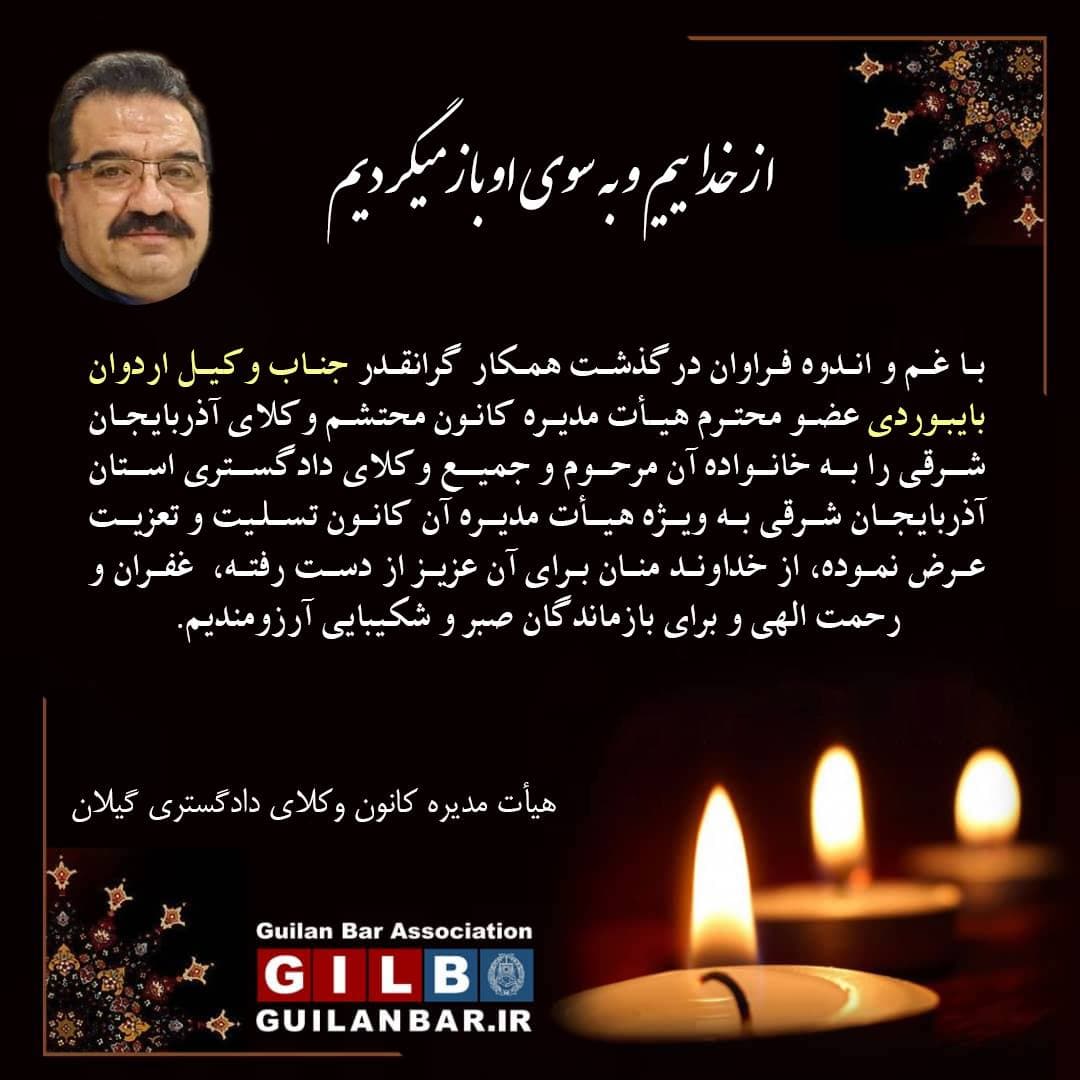 از خداییم و به سوی او باز میگردیم

با غم و اندوه فراوان درگذشت همکار گرانقدر جناب وکیل اردوان بایبوردی عضو محترم هیأت مدیره کانون محتشم وکلای آذربایجان شرقی را به خانواده آن مرحوم و جمیع وکلای دادگستری استان آذربایجان شرقی به ویژه هیأت مدیره آن کانون تسلیت و تعزیت عرض نموده، از خداوند منان برای آن عزیز از دست رفته، غفران و رحمت الهی و برای بازماندگان صبر و شکیبایی آرزومندیم.

هیأت مدیره کانون وکلای دادگستری گیلان

Guilan Bar Association
GILB
GUILANBAR.IR